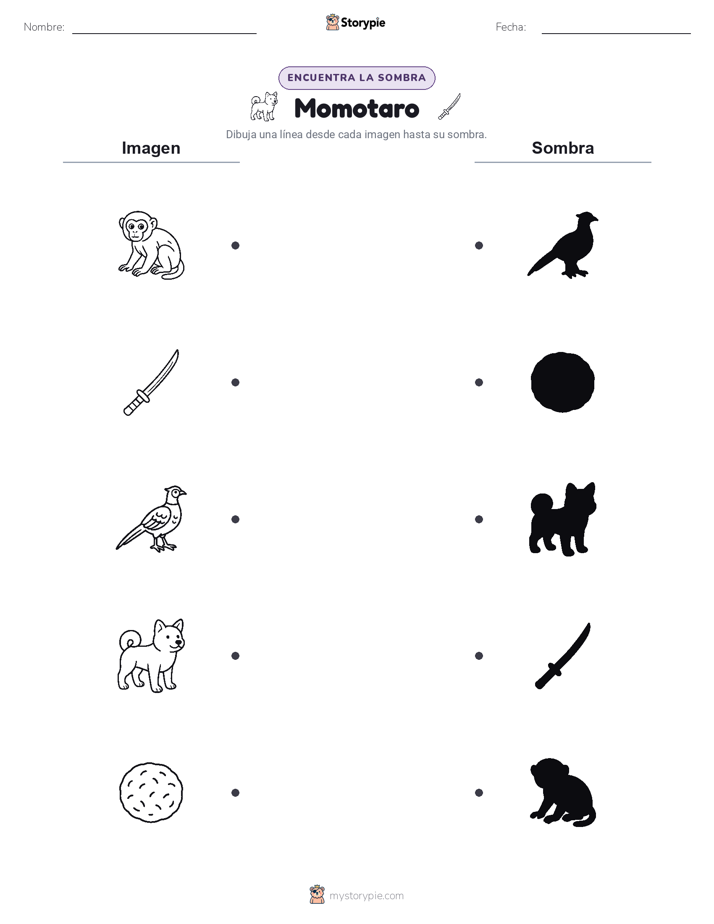 Nombre: Storypie Fecha:

ENCUENTRA LA SOMBRA

Momotaro

Dibuja una línea desde cada imagen hasta su sombra.

Imagen

Sombra

mystorypie.com